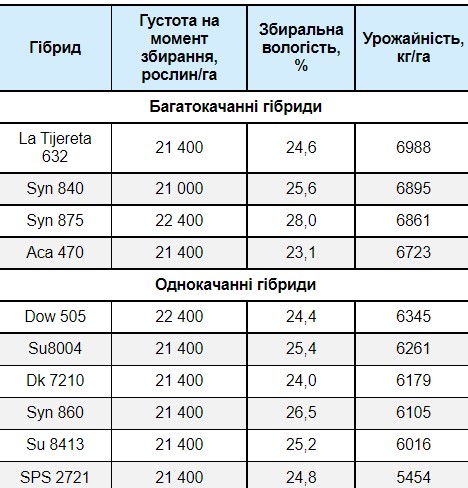 | Гібрид | Густота на момент збирання, рослин/га | Збиральна вологість, % | Урожайність, кг/га |
|---|---|---|---|
| Багатокачанні гібриди | | | |
| La Tijereta 632 | 21 400 | 24,6 | 6988 |
| Syn 840 | 21 000 | 25,6 | 6895 |
| Syn 875 | 22 400 | 28,0 | 6861 |
| Aca 470 | 21 400 | 23,1 | 6723 |
| Однокачанні гібриди | | | |
| Dow 505 | 22 400 | 24,4 | 6345 |
| Su8004 | 21 400 | 25,4 | 6261 |
| Dk 7210 | 21 400 | 24,0 | 6179 |
| Syn 860 | 21 400 | 26,5 | 6105 |
| Su 8413 | 21 400 | 25,2 | 6016 |
| SPS 2721 | 21 400 | 24,8 | 5454 |